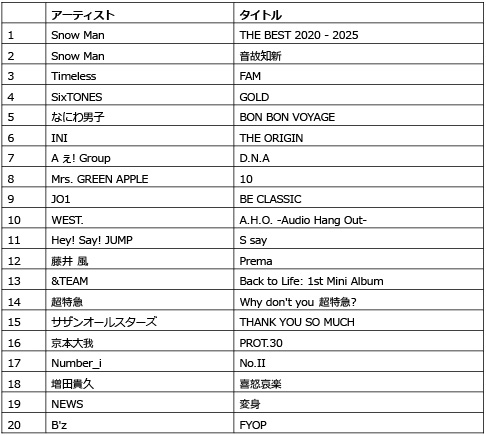 |  | アーティスト | タイトル |
|---|---|---|
| 1 | Snow Man | THE BEST 2020 - 2025 |
| 2 | Snow Man | 音故知新 |
| 3 | Timeless | FAM |
| 4 | SixTONES | GOLD |
| 5 | なにわ男子 | BON BON VOYAGE |
| 6 | INI | THE ORIGIN |
| 7 | A ぇ! Group | D.N.A |
| 8 | Mrs. GREEN APPLE | 10 |
| 9 | JO1 | BE CLASSIC |
| 10 | WEST. | A.H.O. -Audio Hang Out- |
| 11 | Hey! Say! JUMP | S say |
| 12 | 藤井 風 | Prema |
| 13 | &TEAM | Back to Life: 1st Mini Album |
| 14 | 超特急 | Why don't you 超特急? |
| 15 | サザンオールスターズ | THANK YOU SO MUCH |
| 16 | 京本大我 | PROT.30 |
| 17 | Number_i | No.II |
| 18 | 増田貴久 | 喜怒哀楽 |
| 19 | NEWS | 変身 |
| 20 | B'z | FYOP |